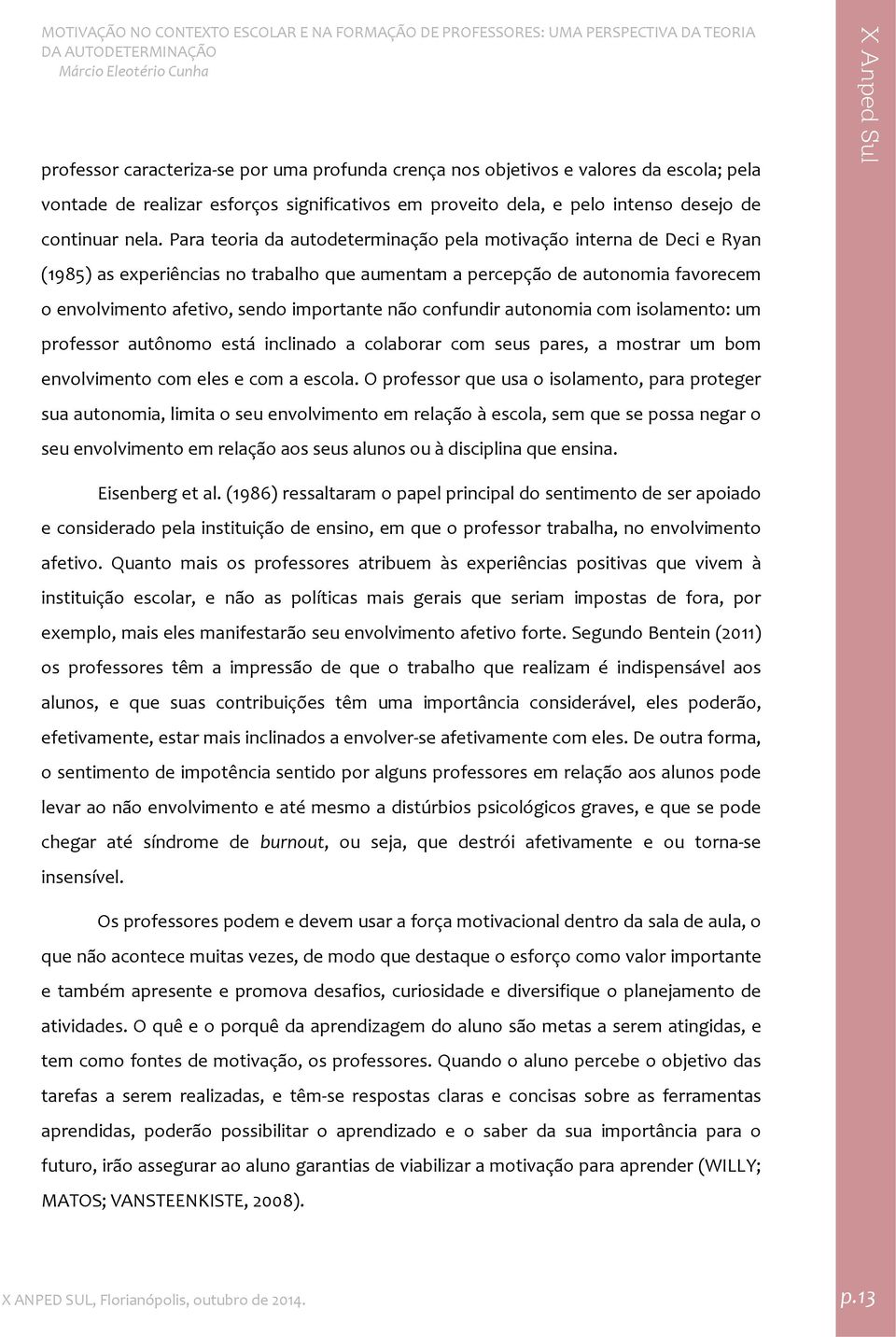 MOTIVAÇÃO NO CONTEXTO ESCOLAR E NA FORMAÇÃO DE PROFESSORES: UMA PERSPECTIVA DA TEORIA DA AUTODETERMINAÇÃO
Márcio Eleotério Cunha

X Anped Sul

professor caracteriza-se por uma profunda crença nos objetivos e valores da escola; pela vontade de realizar esforços significativos em proveito dela, e pelo intenso desejo de continuar nela. Para teoria da autodeterminação pela motivação interna de Deci e Ryan (1985) as experiências no trabalho que aumentam a percepção de autonomia favorecem o envolvimento afetivo, sendo importante não confundir autonomia com isolamento: um professor autônomo está inclinado a colaborar com seus pares, a mostrar um bom envolvimento com eles e com a escola. O professor que usa o isolamento, para proteger sua autonomia, limita o seu envolvimento em relação à escola, sem que se possa negar o seu envolvimento em relação aos seus alunos ou à disciplina que ensina.

Eisenberg et al. (1986) ressaltaram o papel principal do sentimento de ser apoiado e considerado pela instituição de ensino, em que o professor trabalha, no envolvimento afetivo. Quanto mais os professores atribuem às experiências positivas que vivem à instituição escolar, e não as políticas mais gerais que seriam impostas de fora, por exemplo, mais eles manifestarão seu envolvimento afetivo forte. Segundo Bentein (2011) os professores têm a impressão de que o trabalho que realizam é indispensável aos alunos, e que suas contribuições têm uma importância considerável, eles poderão, efetivamente, estar mais inclinados a envolver-se afetivamente com eles. De outra forma, o sentimento de impotência sentido por alguns professores em relação aos alunos pode levar ao não envolvimento e até mesmo a distúrbios psicológicos graves, e que se pode chegar até síndrome de burnout, ou seja, que destrói afetivamente e ou torna-se insensível.

Os professores podem e devem usar a força motivacional dentro da sala de aula, o que não acontece muitas vezes, de modo que destaque o esforço como valor importante e também apresente e promova desafios, curiosidade e diversifique o planejamento de atividades. O quê e o porquê da aprendizagem do aluno são metas a serem atingidas, e tem como fontes de motivação, os professores. Quando o aluno percebe o objetivo das tarefas a serem realizadas, e têm-se respostas claras e concisas sobre as ferramentas aprendidas, poderão possibilitar o aprendizado e o saber da sua importância para o futuro, irão assegurar ao aluno garantias de viabilizar a motivação para aprender (WILLY; MATOS; VANSTEENKISTE, 2008).

X ANPED SUL, Florianópolis, outubro de 2014.

p.13